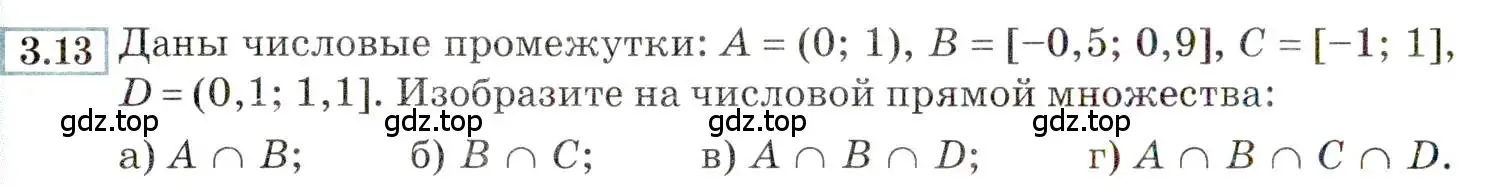 3.13 Даны числовые промежутки: $A = (0; 1)$, $B = [-0,5; 0,9]$, $C = [-1; 1]$, $D = (0,1; 1,1]$. Изобразите на числовой прямой множества:

gdz.top gdz.top gdz.top gdz.top

а) $A \cap B$; б) $B \cap C$; в) $A \cap B \cap D$; г) $A \cap B \cap C \cap D$.